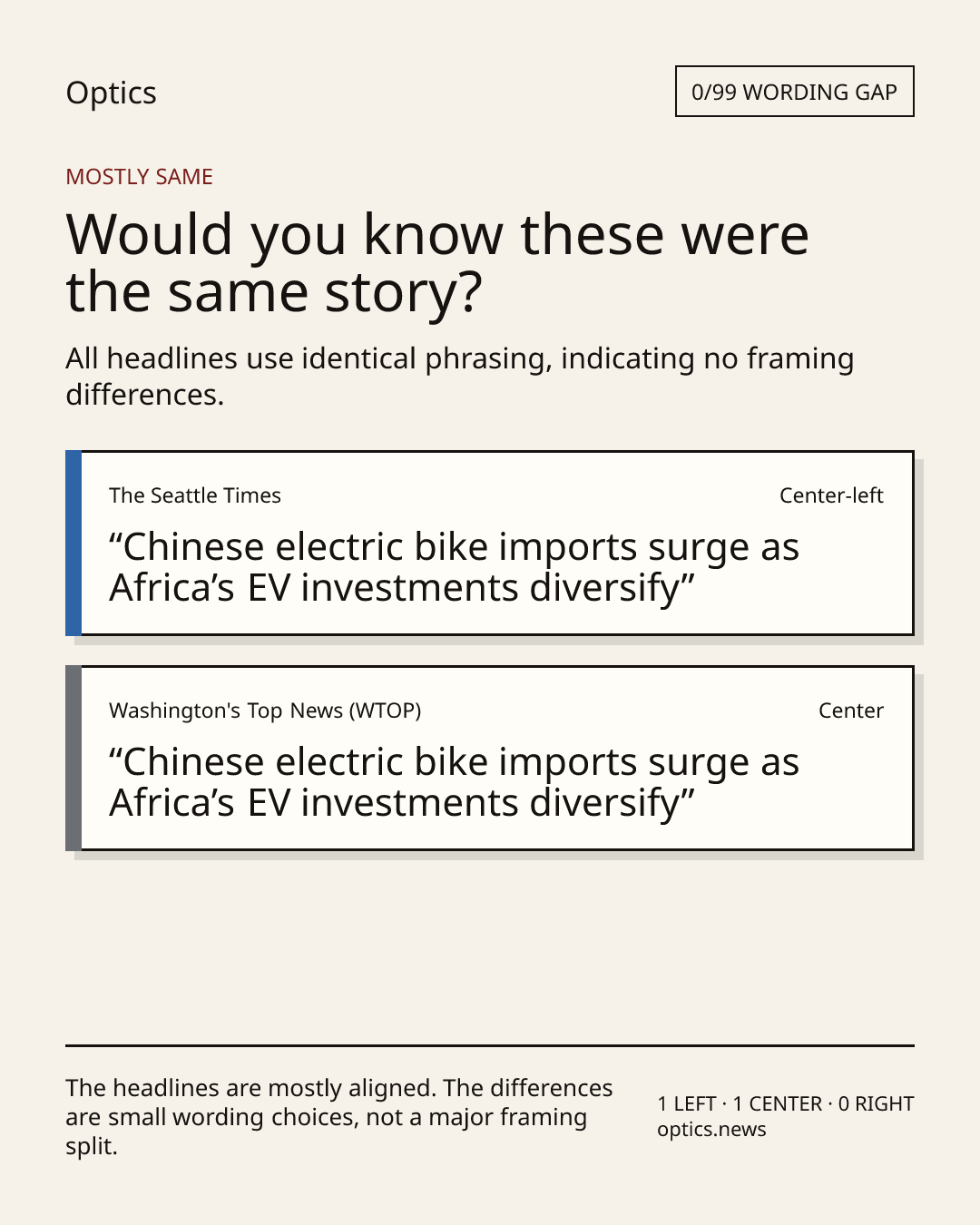 Optics

0/99 WORDING GAP

MOSTLY SAME

Would you know these were the same story?

All headlines use identical phrasing, indicating no framing differences.

The Seattle Times

Center-left

"Chinese electric bike imports surge as Africa's EV investments diversify"

Washington's Top News (WTOP)

Center

"Chinese electric bike imports surge as Africa's EV investments diversify"

The headlines are mostly aligned. The differences are small wording choices, not a major framing split.

1 LEFT · 1 CENTER · 0 RIGHT
optics.news